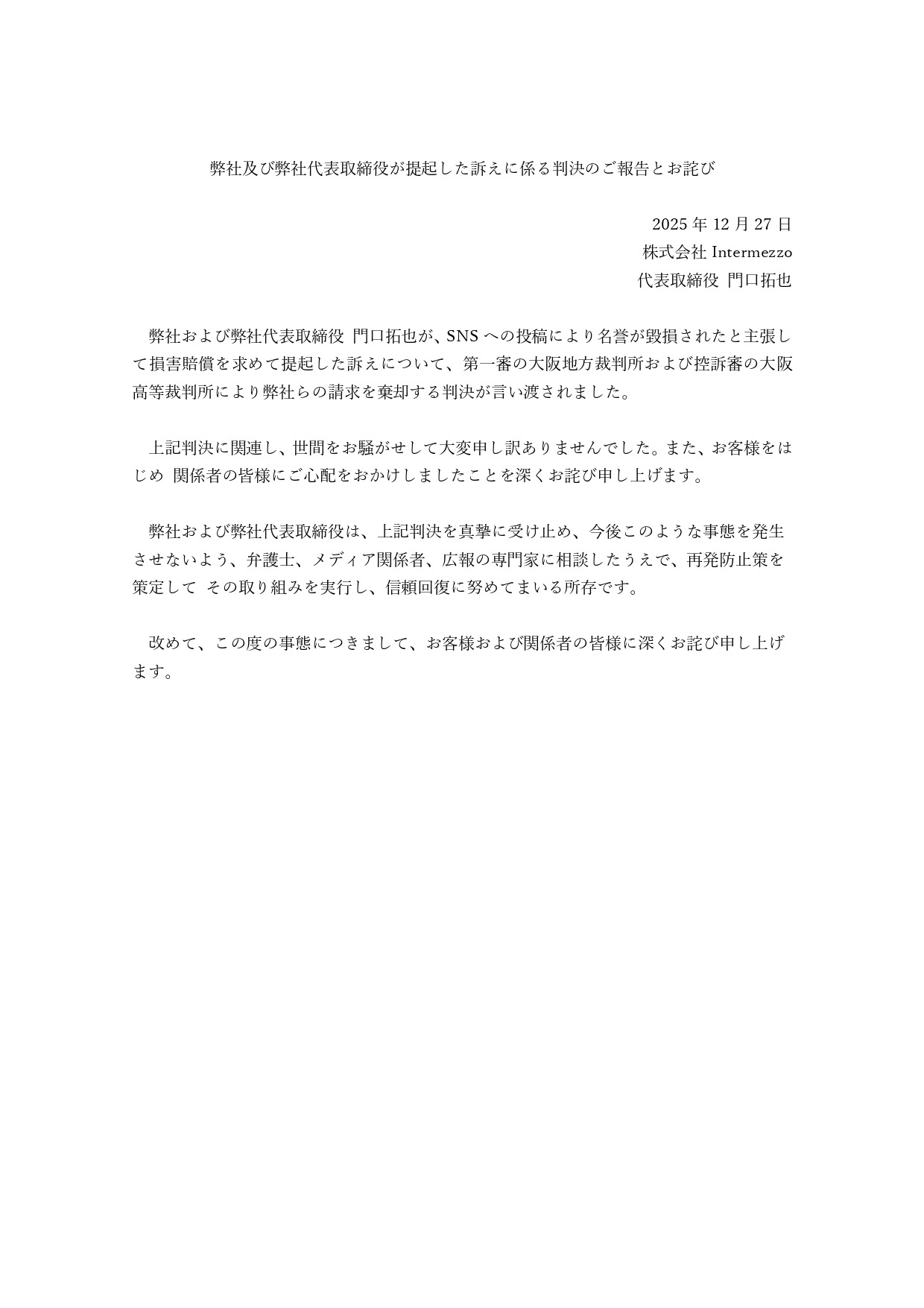 弊社及び弊社代表取締役が提起した訴えに係る判決のご報告とお詫び

2025 年 12 月 27 日
株式会社 Intermezzo
代表取締役 門口拓也

弊社および弊社代表取締役 門口拓也が、SNS への投稿により名誉が毀損されたと主張して損害賠償を求めて提起した訴えについて、第一審の大阪地方裁判所および控訴審の大阪高等裁判所により弊社らの請求を棄却する判決が言い渡されました。

上記判決に関連し、世間をお騒がせして大変申し訳ありませんでした。また、お客様をはじめ 関係者の皆様にご心配をおかけしましたことを深くお詫び申し上げます。

弊社および弊社代表取締役は、上記判決を真摯に受け止め、今後このような事態を発生させないよう、弁護士、メディア関係者、広報の専門家に相談したうえで、再発防止策を策定して その取り組みを実行し、信頼回復に努めてまいる所存です。

改めて、この度の事態につきまして、お客様および関係者の皆様に深くお詫び申し上げます。